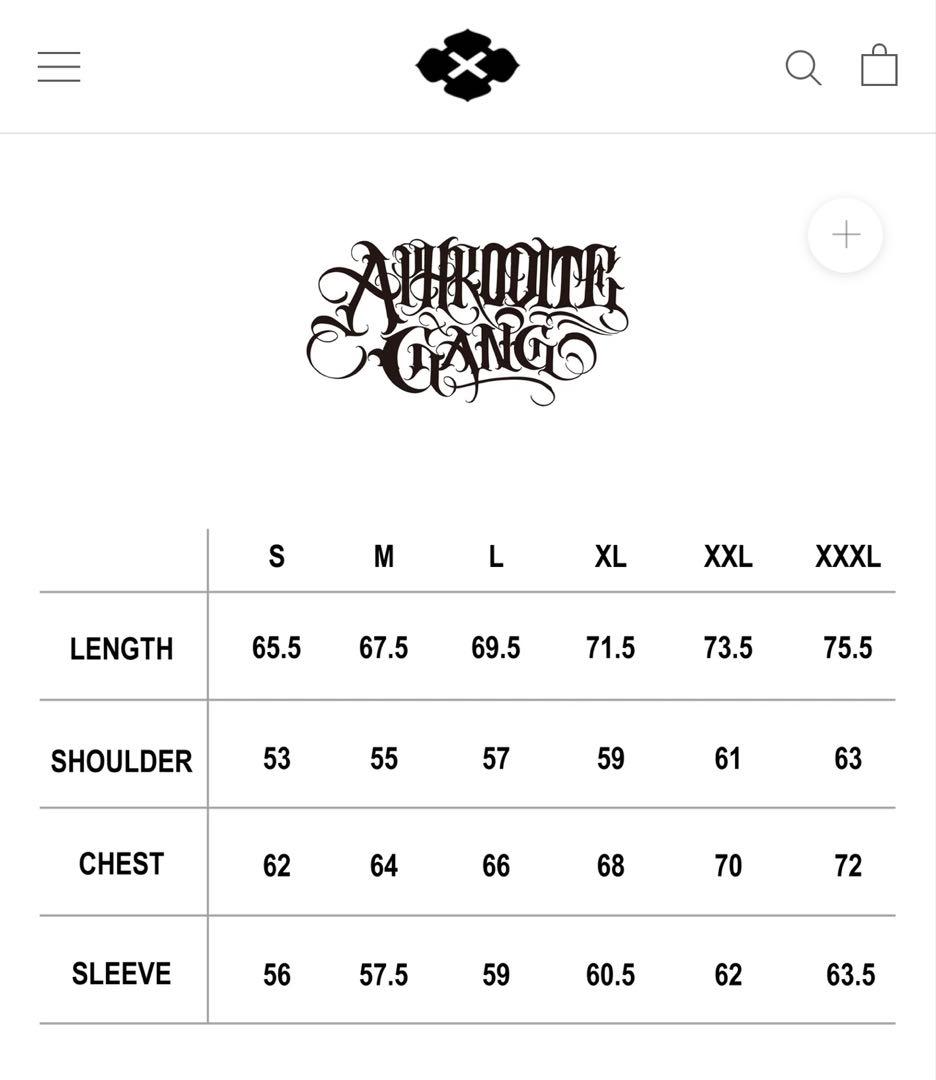 APHRODITE GANG

|  | S | M | L | XL | XXL | XXXL |
|---|---|---|---|---|---|---|
| LENGTH | 65.5 | 67.5 | 69.5 | 71.5 | 73.5 | 75.5 |
| SHOULDER | 53 | 55 | 57 | 59 | 61 | 63 |
| CHEST | 62 | 64 | 66 | 68 | 70 | 72 |
| SLEEVE | 56 | 57.5 | 59 | 60.5 | 62 | 63.5 |